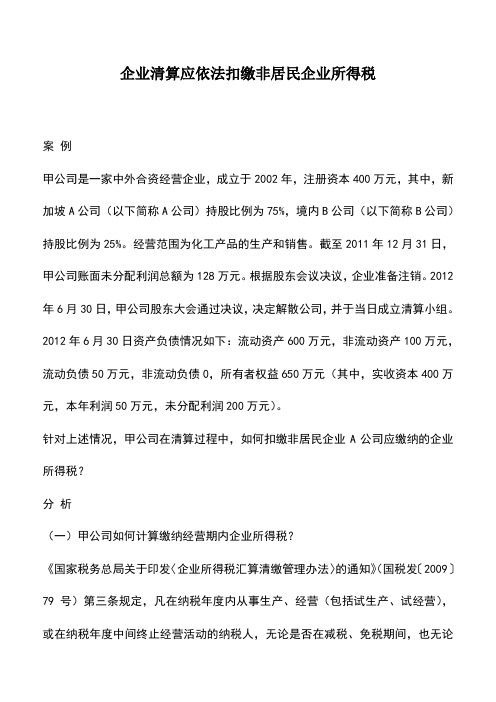 企业清算应依法扣缴非居民企业所得税

案 例

甲公司是一家中外合资经营企业，成立于 2002 年，注册资本 400 万元，其中，新加坡 A 公司（以下简称 A 公司）持股比例为 75%，境内 B 公司（以下简称 B 公司）持股比例为 25%。经营范围为化工产品的生产和销售。截至 2011 年 12 月 31 日，甲公司账面未分配利润总额为 128 万元。根据股东会议决议，企业准备注销。2012 年 6 月 30 日，甲公司股东大会通过决议，决定解散公司，并于当日成立清算小组。2012 年 6 月 30 日资产负债情况如下：流动资产 600 万元，非流动资产 100 万元，流动负债 50 万元，非流动负债 0，所有者权益 650 万元（其中，实收资本 400 万元，本年利润 50 万元，未分配利润 200 万元）。

针对上述情况，甲公司在清算过程中，如何扣缴非居民企业 A 公司应缴纳的企业所得税？

分 析

（一）甲公司如何计算缴纳经营期内企业所得税？

《国家税务总局关于印发〈企业所得税汇算清缴管理办法〉的通知》（国税发〔2009〕79 号）第三条规定，凡在纳税年度内从事生产、经营（包括试生产、试经营），或在纳税年度中间终止经营活动的纳税人，无论是否在减税、免税期间，也无论